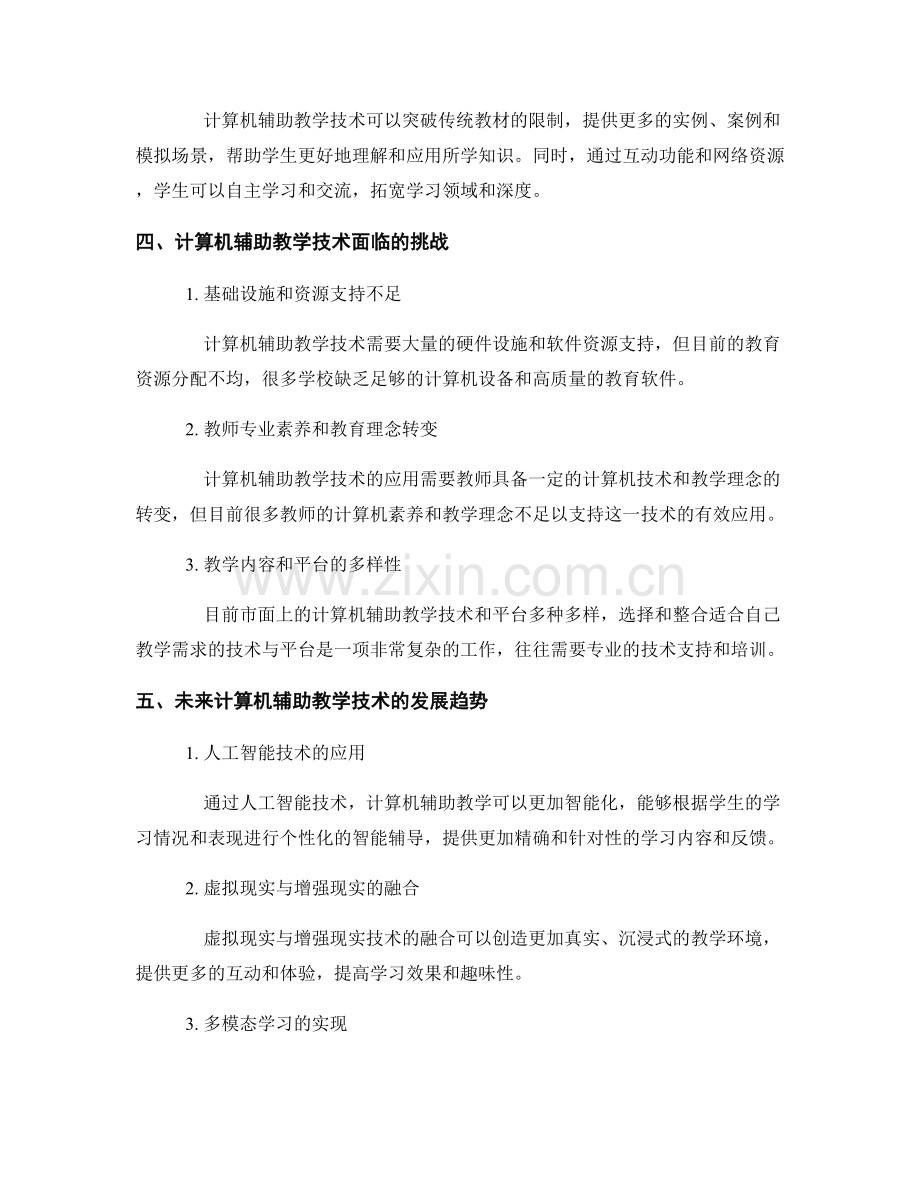 计算机辅助教学技术可以突破传统教材的限制，提供更多的实例、案例和模拟场景，帮助学生更好地理解和应用所学知识。同时，通过互动功能和网络资源，学生可以自主学习和交流，拓宽学习领域和深度。

四、计算机辅助教学技术面临的挑战

1. 基础设施和资源支持不足

计算机辅助教学技术需要大量的硬件设施和软件资源支持，但目前的教育资源分配不均，很多学校缺乏足够的计算机设备和高质量的教育软件。

2. 教师专业素养和教育理念转变

计算机辅助教学技术的应用需要教师具备一定的计算机技术和教学理念的转变，但目前很多教师的计算机素养和教学理念不足以支持这一技术的有效应用。

3. 教学内容和平台的多样性

www.zixin.com.cn

目前市面上的计算机辅助教学技术和平台多种多样，选择和整合适合自己教学需求的技术与平台是一项非常复杂的工作，往往需要专业的技术支持和培训。

五、未来计算机辅助教学技术的发展趋势

1. 人工智能技术的应用

通过人工智能技术，计算机辅助教学可以更加智能化，能够根据学生的学习情况和表现进行个性化的智能辅导，提供更加精确和针对性的学习内容和反馈。

2. 虚拟现实与增强现实的融合

虚拟现实与增强现实技术的融合可以创造更加真实、沉浸式的教学环境，提供更多的互动和体验，提高学习效果和趣味性。

3. 多模态学习的实现